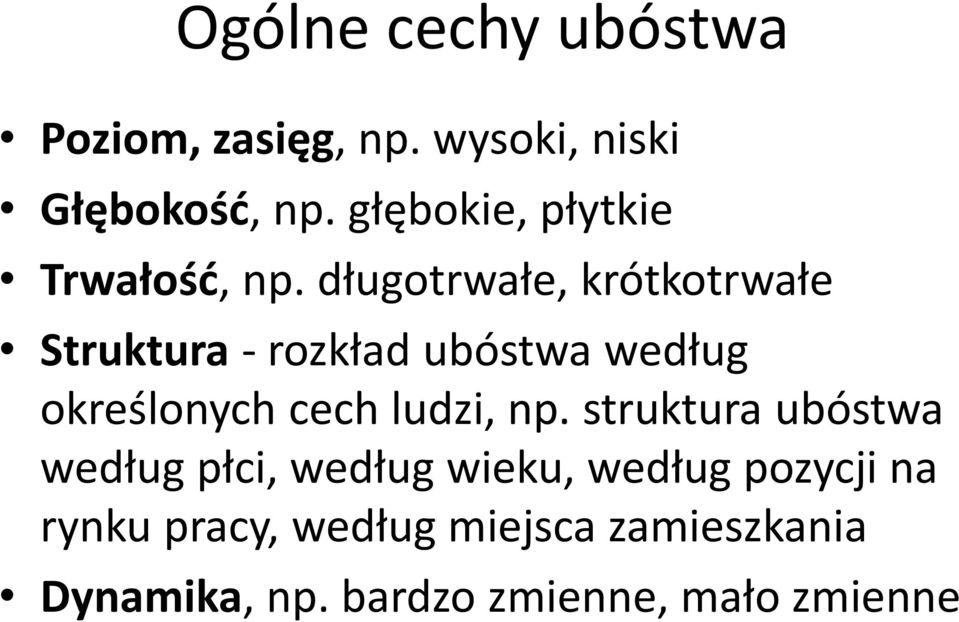 Ogólne cechy ubóstwa

• Poziom, zasięg, np. wysoki, niski
• Głębokość, np. głębokie, płytkie
• Trwałość, np. długotrwałe, krótkotrwałe
• Struktura - rozkład ubóstwa według określonych cech ludzi, np. struktura ubóstwa według płci, według wieku, według pozycji na rynku pracy, według miejsca zamieszkania
• Dynamika, np. bardzo zmienne, mało zmienne